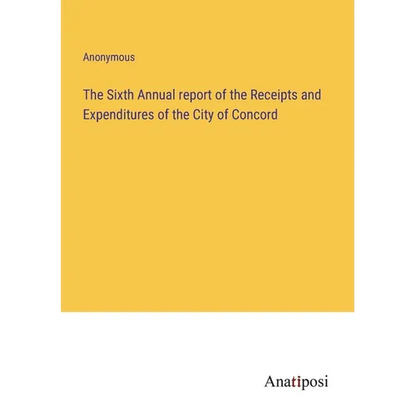 Anonymous

The Sixth Annual report of the Receipts and Expenditures of the City of Concord

Anatiposi